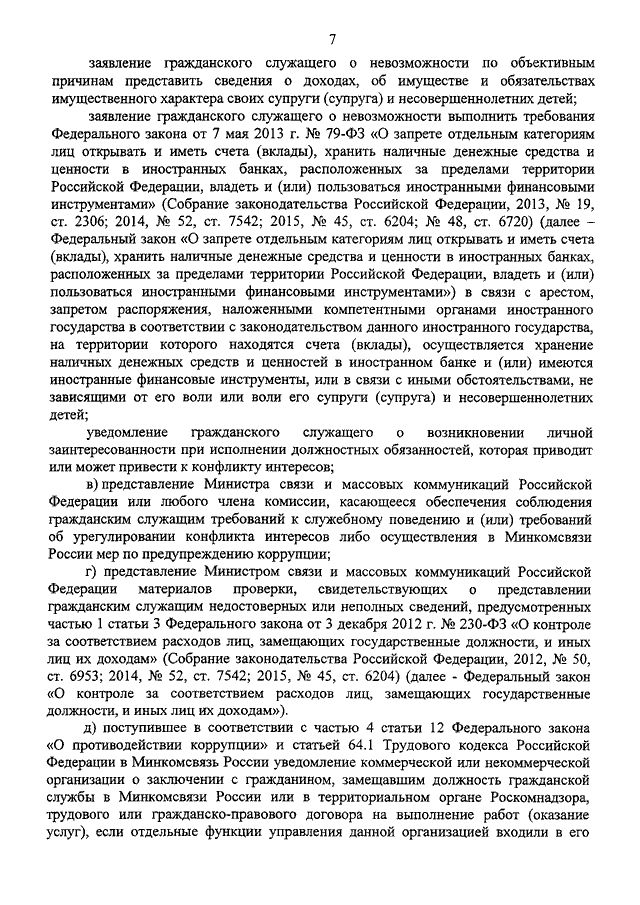 7

заявление гражданского служащего о невозможности по объективным причинам представить сведения о доходах, об имуществе и обязательствах имущественного характера своих супруги (супруга) и несовершеннолетних детей;

заявление гражданского служащего о невозможности выполнить требования Федерального закона от 7 мая 2013 г. № 79-ФЗ «О запрете отдельным категориям лиц открывать и иметь счета (вклады), хранить наличные денежные средства и ценности в иностранных банках, расположенных за пределами территории Российской Федерации, владеть и (или) пользоваться иностранными финансовыми инструментами» (Собрание законодательства Российской Федерации, 2013, № 19, ст. 2306; 2014, № 52, ст. 7542; 2015, № 45, ст. 6204; № 48, ст. 6720) (далее – Федеральный закон «О запрете отдельным категориям лиц открывать и иметь счета (вклады), хранить наличные денежные средства и ценности в иностранных банках, расположенных за пределами территории Российской Федерации, владеть и (или) пользоваться иностранными финансовыми инструментами») в связи с арестом, запретом распоряжения, наложенными компетентными органами иностранного государства в соответствии с законодательством данного иностранного государства, на территории которого находятся счета (вклады), осуществляется хранение наличных денежных средств и ценностей в иностранном банке и (или) имеются иностранные финансовые инструменты, или в связи с иными обстоятельствами, не зависящими от его воли или воли его супруги (супруга) и несовершеннолетних детей;

уведомление гражданского служащего о возникновении личной заинтересованности при исполнении должностных обязанностей, которая приводит или может привести к конфликту интересов;

в) представление Министра связи и массовых коммуникаций Российской Федерации или любого члена комиссии, касающееся обеспечения соблюдения гражданским служащим требований к служебному поведению и (или) требований об урегулировании конфликта интересов либо осуществления в Минкомсвязи России мер по предупреждению коррупции;

г) представление Министром связи и массовых коммуникаций Российской Федерации материалов проверки, свидетельствующих о представлении гражданским служащим недостоверных или неполных сведений, предусмотренных частью 1 статьи 3 Федерального закона от 3 декабря 2012 г. № 230-ФЗ «О контроле за соответствием расходов лиц, замещающих государственные должности, и иных лиц их доходам» (Собрание законодательства Российской Федерации, 2012, № 50, ст. 6953; 2014, № 52, ст. 7542; 2015, № 45, ст. 6204) (далее - Федеральный закон «О контроле за соответствием расходов лиц, замещающих государственные должности, и иных лиц их доходам»).

д) поступившее в соответствии с частью 4 статьи 12 Федерального закона «О противодействии коррупции» и статьей 64.1 Трудового кодекса Российской Федерации в Минкомсвязь России уведомление коммерческой или некоммерческой организации о заключении с гражданином, замещавшим должность гражданской службы в Минкомсвязи России или в территориальном органе Роскомнадзора, трудового или гражданско-правового договора на выполнение работ (оказание услуг), если отдельные функции управления данной организацией входили в его